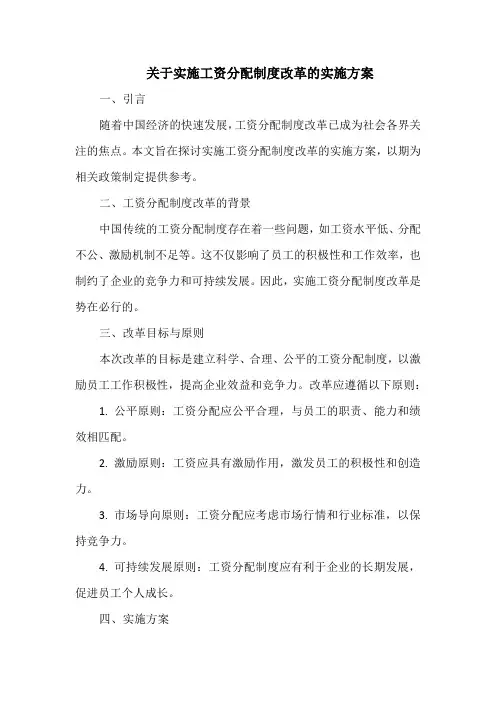 关于实施工资分配制度改革的实施方案

一、引言

随着中国经济的快速发展，工资分配制度改革已成为社会各界关注的焦点。本文旨在探讨实施工资分配制度改革的实施方案，以期为相关政策制定提供参考。

二、工资分配制度改革的背景

中国传统的工资分配制度存在着一些问题，如工资水平低、分配不公、激励机制不足等。这不仅影响了员工的积极性和工作效率，也制约了企业的竞争力和可持续发展。因此，实施工资分配制度改革是势在必行的。

三、改革目标与原则

本次改革的目标是建立科学、合理、公平的工资分配制度，以激励员工工作积极性，提高企业效益和竞争力。改革应遵循以下原则：

1. 公平原则：工资分配应公平合理，与员工的职责、能力和绩效相匹配。

2. 激励原则：工资应具有激励作用，激发员工的积极性和创造力。

3. 市场导向原则：工资分配应考虑市场行情和行业标准，以保持竞争力。

4. 可持续发展原则：工资分配制度应有利于企业的长期发展，促进员工个人成长。

四、实施方案